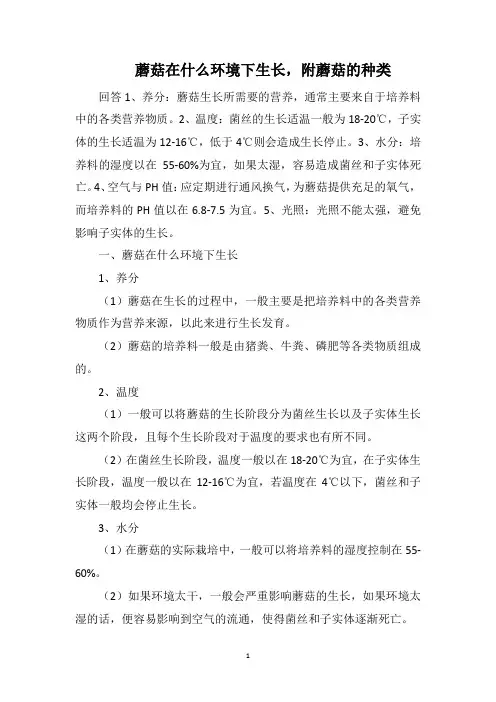 蘑菇在什么环境下生长，附蘑菇的种类

回答 1、养分：蘑菇生长所需要的营养，通常主要来自于培养料中的各类营养物质。2、温度：菌丝的生长适温一般为 18-20℃，子实体的生长适温为 12-16℃，低于 4℃则会造成生长停止。3、水分：培养料的湿度以在 55-60%为宜，如果太湿，容易造成菌丝和子实体死亡。4、空气与 PH 值：应定期进行通风换气，为蘑菇提供充足的氧气，而培养料的 PH 值以在 6.8-7.5 为宜。5、光照：光照不能太强，避免影响子实体的生长。

一、蘑菇在什么环境下生长

1、养分

（1）蘑菇在生长的过程中，一般主要是把培养料中的各类营养物质作为营养来源，以此来进行生长发育。

（2）蘑菇的培养料一般是由猪粪、牛粪、磷肥等各类物质组成的。

2、温度

（1）一般可以将蘑菇的生长阶段分为菌丝生长以及子实体生长这两个阶段，且每个生长阶段对于温度的要求也有所不同。

（2）在菌丝生长阶段，温度一般以在 18-20℃为宜，在子实体生长阶段，温度一般以在 12-16℃为宜，若温度在 4℃以下，菌丝和子实体一般均会停止生长。

3、水分

（1）在蘑菇的实际栽培中，一般可以将培养料的湿度控制在 55-60%。

（2）如果环境太干，一般会严重影响蘑菇的生长，如果环境太湿的话，便容易影响到空气的流通，使得菌丝和子实体逐渐死亡。

1